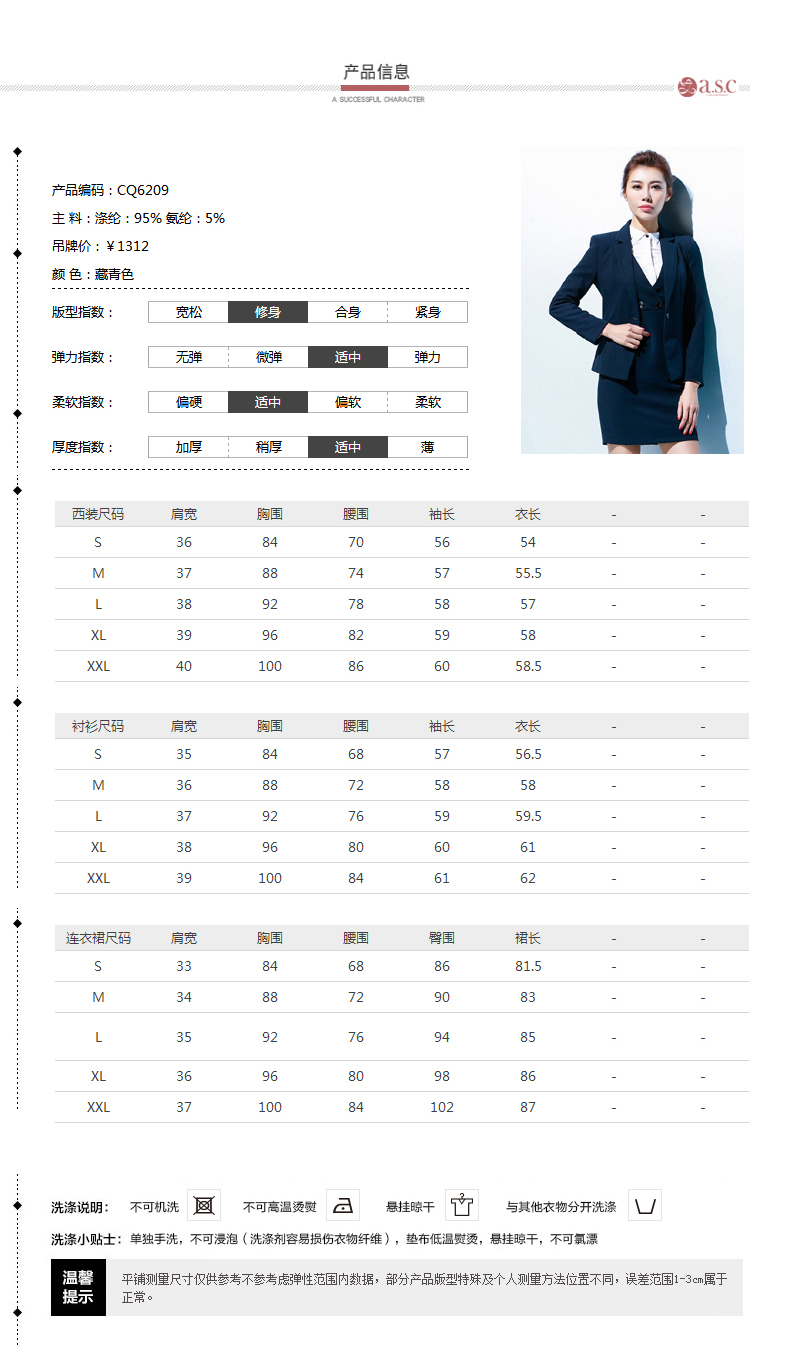 产品信息
A SUCCESSFUL CHARACTER
a.s.c

产品编码：CQ6209
主 料：涤纶：95% 氨纶：5%
吊牌价：￥1312
颜 色：藏青色

版型指数： 宽松 修身 合身 紧身
弹力指数： 无弹 微弹 适中 弹力
柔软指数： 偏硬 适中 偏软 柔软
厚度指数： 加厚 稍厚 适中 薄

| 西装尺码 | 肩宽 | 胸围 | 腰围 | 袖长 | 衣长 | - | - |
|---|---|---|---|---|---|---|---|
| S | 36 | 84 | 70 | 56 | 54 | - | - |
| M | 37 | 88 | 74 | 57 | 55.5 | - | - |
| L | 38 | 92 | 78 | 58 | 57 | - | - |
| XL | 39 | 96 | 82 | 59 | 58 | - | - |
| XXL | 40 | 100 | 86 | 60 | 58.5 | - | - |

| 衬衫尺码 | 肩宽 | 胸围 | 腰围 | 袖长 | 衣长 | - | - |
|---|---|---|---|---|---|---|---|
| S | 35 | 84 | 68 | 57 | 56.5 | - | - |
| M | 36 | 88 | 72 | 58 | 58 | - | - |
| L | 37 | 92 | 76 | 59 | 59.5 | - | - |
| XL | 38 | 96 | 80 | 60 | 61 | - | - |
| XXL | 39 | 100 | 84 | 61 | 62 | - | - |

| 连衣裙尺码 | 肩宽 | 胸围 | 腰围 | 臀围 | 裙长 | - | - |
|---|---|---|---|---|---|---|---|
| S | 33 | 84 | 68 | 86 | 81.5 | - | - |
| M | 34 | 88 | 72 | 90 | 83 | - | - |
| L | 35 | 92 | 76 | 94 | 85 | - | - |
| XL | 36 | 96 | 80 | 98 | 86 | - | - |
| XXL | 37 | 100 | 84 | 102 | 87 | - | - |

洗涤说明： 不可机洗 不可高温烫熨 悬挂晾干 与其他衣物分开洗涤
洗涤小贴士： 单独手洗，不可浸泡（洗涤剂容易损伤衣物纤维），垫布低温熨烫，悬挂晾干，不可氯漂

温馨提示
平铺测量尺寸仅供参考不参考虑弹性范围内数据，部分产品版型特殊及个人测量方法位置不同，误差范围1-3cm属于正常。